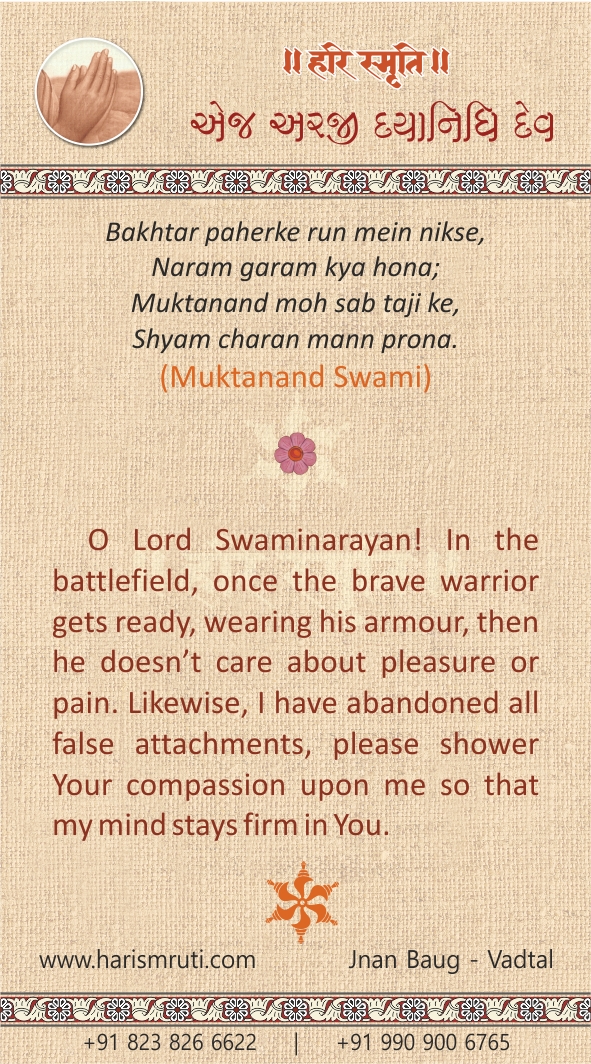 ॥ हरि स्मृति ॥

એજ અરજી દયાનિધિ દેવ

Bakhtar paherke run mein nikse,
Naram garam kya hona;
Muktanand moh sab taji ke,
Shyam charan mann prona.
(Muktanand Swami)

O Lord Swaminarayan! In the battlefield, once the brave warrior gets ready, wearing his armour, then he doesn't care about pleasure or pain. Likewise, I have abandoned all false attachments, please shower Your compassion upon me so that my mind stays firm in You.

www.harismruti.com Jnan Baug - Vadtal

+91 823 826 6622 | +91 990 900 6765